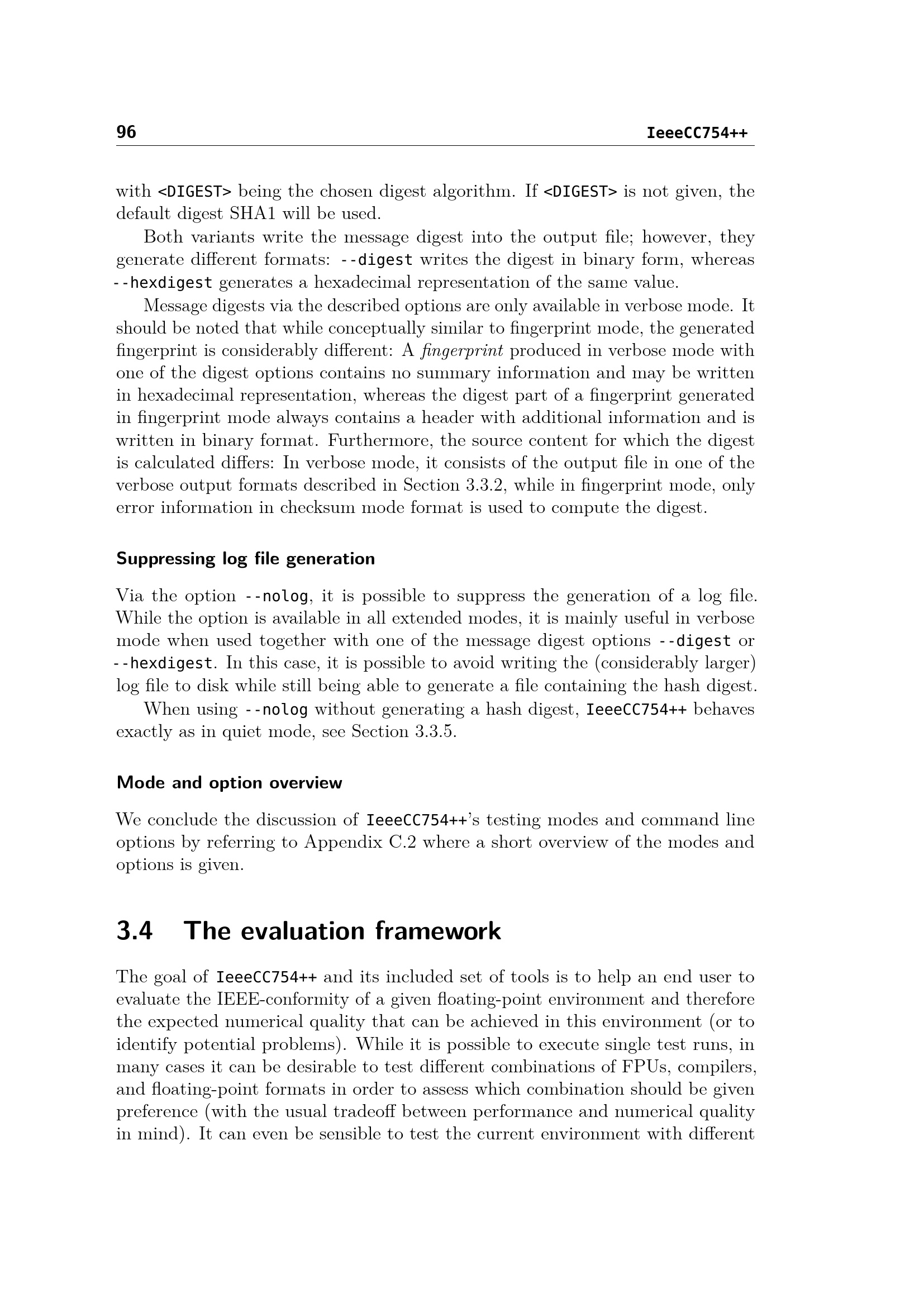 96 IeeeCC754++

with <DIGEST> being the chosen digest algorithm. If <DIGEST> is not given, the default digest SHA1 will be used.

Both variants write the message digest into the output file; however, they generate different formats: --digest writes the digest in binary form, whereas --hexdigest generates a hexadecimal representation of the same value.

Message digests via the described options are only available in verbose mode. It should be noted that while conceptually similar to fingerprint mode, the generated fingerprint is considerably different: A fingerprint produced in verbose mode with one of the digest options contains no summary information and may be written in hexadecimal representation, whereas the digest part of a fingerprint generated in fingerprint mode always contains a header with additional information and is written in binary format. Furthermore, the source content for which the digest is calculated differs: In verbose mode, it consists of the output file in one of the verbose output formats described in Section 3.3.2, while in fingerprint mode, only error information in checksum mode format is used to compute the digest.

Suppressing log file generation

Via the option --nolog, it is possible to suppress the generation of a log file. While the option is available in all extended modes, it is mainly useful in verbose mode when used together with one of the message digest options --digest or --hexdigest. In this case, it is possible to avoid writing the (considerably larger) log file to disk while still being able to generate a file containing the hash digest.

When using --nolog without generating a hash digest, IeeeCC754++ behaves exactly as in quiet mode, see Section 3.3.5.

Mode and option overview

We conclude the discussion of IeeeCC754++'s testing modes and command line options by referring to Appendix C.2 where a short overview of the modes and options is given.

3.4 The evaluation framework

The goal of IeeeCC754++ and its included set of tools is to help an end user to evaluate the IEEE-conformity of a given floating-point environment and therefore the expected numerical quality that can be achieved in this environment (or to identify potential problems). While it is possible to execute single test runs, in many cases it can be desirable to test different combinations of FPUs, compilers, and floating-point formats in order to assess which combination should be given preference (with the usual tradeoff between performance and numerical quality in mind). It can even be sensible to test the current environment with different